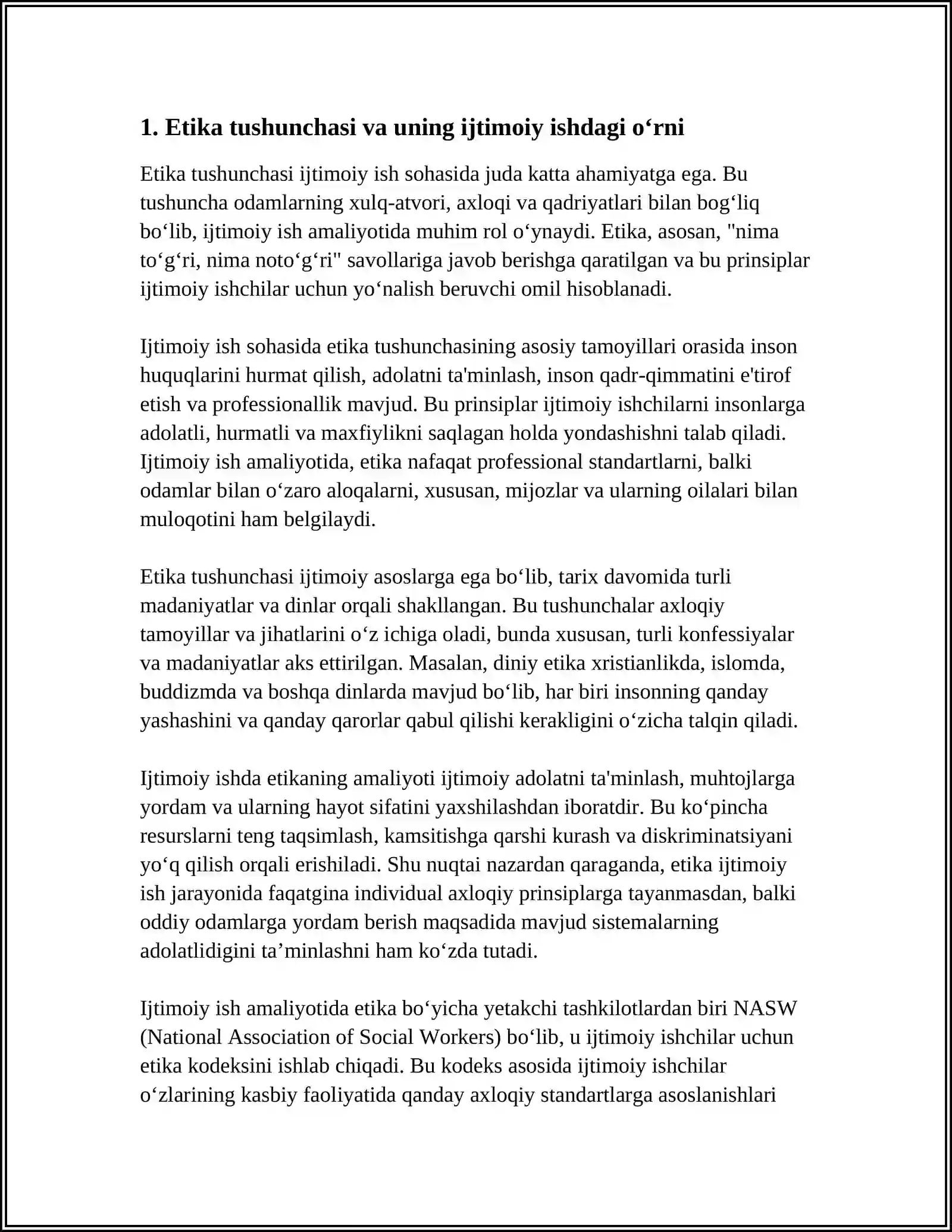 1. Etika tushunchasi va uning ijtimoiy ishdagi o'rni

Etika tushunchasi ijtimoiy ish sohasida juda katta ahamiyatga ega. Bu tushuncha odamlarning xulq-atvori, axloqi va qadriyatlari bilan bog'liq bo'lib, ijtimoiy ish amaliyotida muhim rol o'ynaydi. Etika, asosan, "nima to'g'ri, nima noto'g'ri" savollariga javob berishga qaratilgan va bu prinsiplar ijtimoiy ishchilar uchun yo'nalish beruvchi omil hisoblanadi.

Ijtimoiy ish sohasida etika tushunchasining asosiy tamoyillari orasida inson huquqlarini hurmat qilish, adolatni ta'minlash, inson qadr-qimmatini e'tirof etish va professionallik mavjud. Bu prinsiplar ijtimoiy ishchilarni insonlarga adolatli, hurmatli va maxfiylikni saqlagan holda yondashishni talab qiladi. Ijtimoiy ish amaliyotida, etika nafaqat professional standartlarni, balki odamlar bilan o'zaro aloqalarni, xususan, mijozlar va ularning oilalari bilan muloqotini ham belgilaydi.

Etika tushunchasi ijtimoiy asoslarga ega bo'lib, tarix davomida turli madaniyatlar va dinlar orqali shakllangan. Bu tushunchalar axloqiy tamoyillar va jihatlarini o'z ichiga oladi, bunda xususan, turli konfessiyalar va madaniyatlar aks ettirilgan. Masalan, diniy etika xristianlikda, islomda, buddizmda va boshqa dinlarda mavjud bo'lib, har biri insonning qanday yashashini va qanday qarorlar qabul qilishi kerakligini o'zicha talqin qiladi.

Ijtimoiy ishda etikaning amaliyoti ijtimoiy adolatni ta'minlash, muhtojlarga yordam va ularning hayot sifatini yaxshilashdan iboratdir. Bu ko'pincha resurslarni teng taqsimlash, kamsitishga qarshi kurash va diskriminatsiyani yo'q qilish orqali erishiladi. Shu nuqtai nazardan qaraganda, etika ijtimoiy ish jarayonida faqatgina individual axloqiy prinsiplarga tayanmasdan, balki oddiy odamlarga yordam berish maqsadida mavjud sistemalarning adolatlidigini ta'minlashni ham ko'zda tutadi.

Ijtimoiy ish amaliyotida etika bo'yicha yetakchi tashkilotlardan biri NASW (National Association of Social Workers) bo'lib, u ijtimoiy ishchilar uchun etika kodeksini ishlab chiqadi. Bu kodeks asosida ijtimoiy ishchilar o'zlarining kasbiy faoliyatida qanday axloqiy standartlarga asoslanishlari